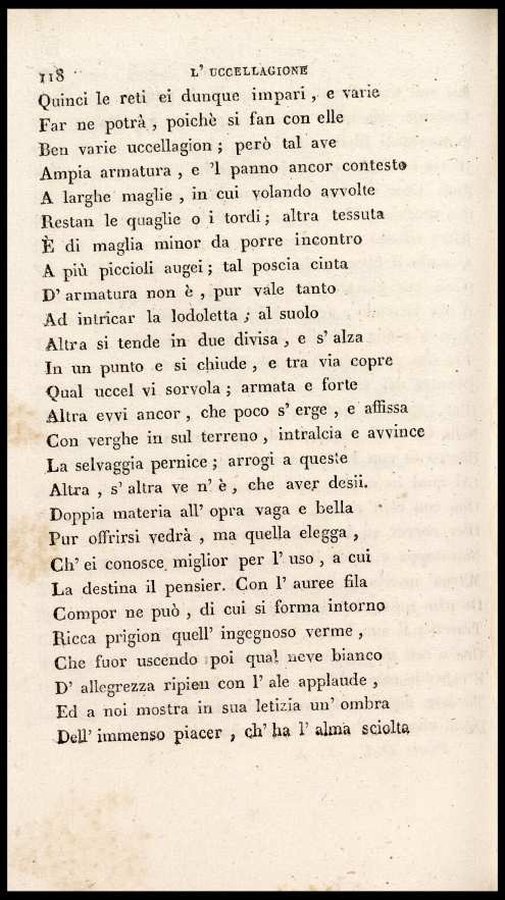 118 L' UCCELLAGIONE

Quinci le reti ei dunque impari, e varie
Far ne potrà, poichè si fan con elle
Ben varie uccellagion; però tal ave
Ampia armatura, e 'l panno ancor contesto
A larghe maglie, in cui volando avvolte
Restan le quaglie o i tordi; altra tessuta
È di maglia minor da porre incontro
A più piccioli augei; tal poscia cinta
D' armatura non è, pur vale tanto
Ad intricar la lodoletta; al suolo
Altra si tende in due divisa, e s' alza
In un punto e si chiude, e tra via copre
Qual uccel vi sorvola; armata e forte
Altra evvi ancor, che poco s' erge, e affissa
Con verghe in sul terreno, intralcia e avvince
La selvaggia pernice; arrogi a queste
Altra, s' altra ve n' è, che aver desii.
Doppia materia all' opra vaga e bella
Pur offrirsi vedrà, ma quella elegga,
Ch' ei conosce miglior per l' uso, a cui
La destina il pensier. Con l' auree fila
Compor ne può, di cui si forma intorno
Ricca prigion quell' ingegnoso verme,
Che fuor uscendo poi qual neve bianco
D' allegrezza ripien con l' ale applaude,
Ed a noi mostra in sua letizia un' ombra
Dell' immenso piacer, ch' ha l' alma sciolta